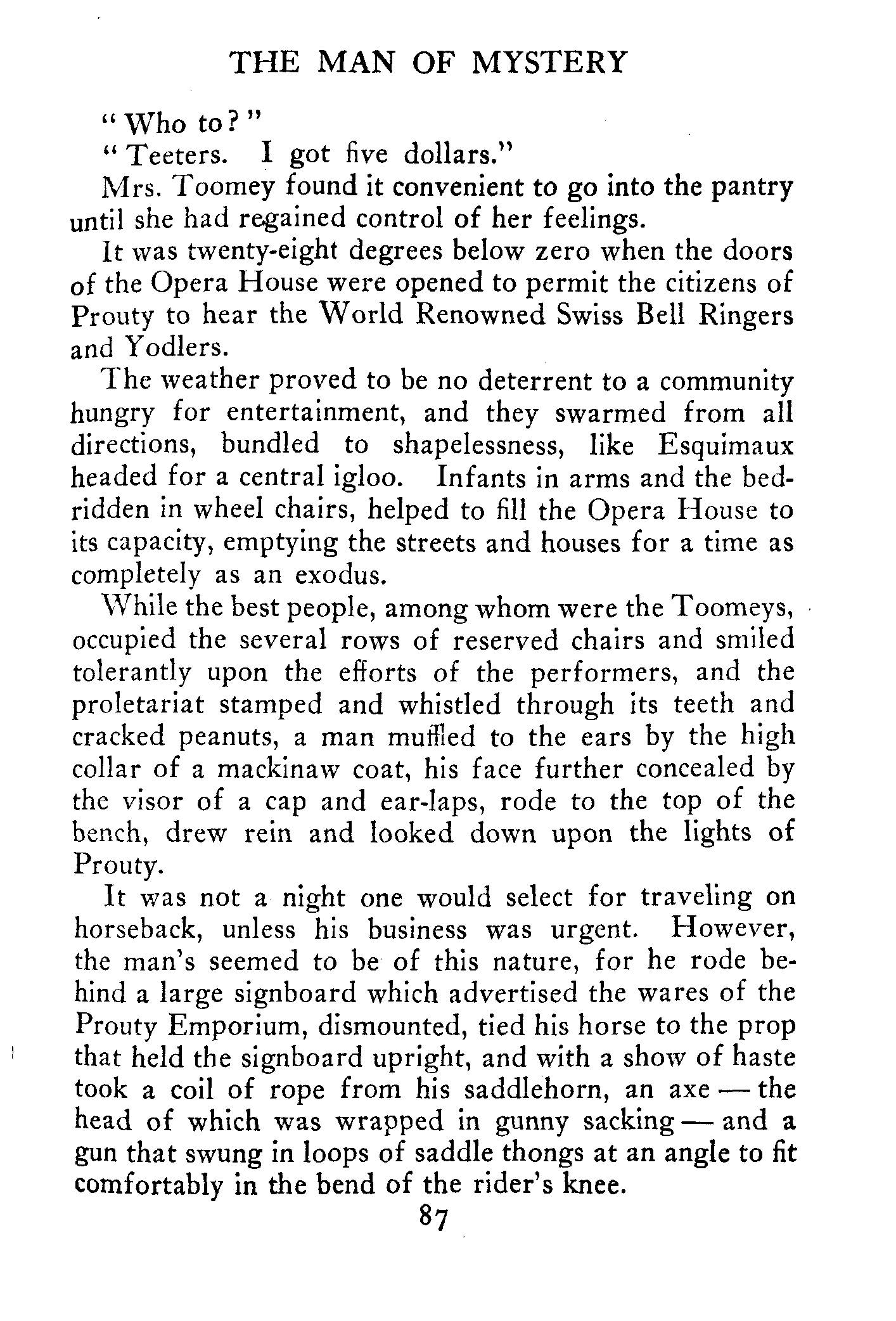 THE MAN OF MYSTERY

"Who to?"

"Teeters. I got five dollars."

Mrs. Toomey found it convenient to go into the pantry until she had regained control of her feelings.

It was twenty-eight degrees below zero when the doors of the Opera House were opened to permit the citizens of Prouty to hear the World Renowned Swiss Bell Ringers and Yodlers.

The weather proved to be no deterrent to a community hungry for entertainment, and they swarmed from all directions, bundled to shapelessness, like Esquimaux headed for a central igloo. Infants in arms and the bedridden in wheel chairs, helped to fill the Opera House to its capacity, emptying the streets and houses for a time as completely as an exodus.

While the best people, among whom were the Toomeys, occupied the several rows of reserved chairs and smiled tolerantly upon the efforts of the performers, and the proletariat stamped and whistled through its teeth and cracked peanuts, a man muffled to the ears by the high collar of a mackinaw coat, his face further concealed by the visor of a cap and ear-laps, rode to the top of the bench, drew rein and looked down upon the lights of Prouty.

It was not a night one would select for traveling on horseback, unless his business was urgent. However, the man's seemed to be of this nature, for he rode behind a large signboard which advertised the wares of the Prouty Emporium, dismounted, tied his horse to the prop that held the signboard upright, and with a show of haste took a coil of rope from his saddlehorn, an axe — the head of which was wrapped in gunny sacking — and a gun that swung in loops of saddle thongs at an angle to fit comfortably in the bend of the rider's knee.

87